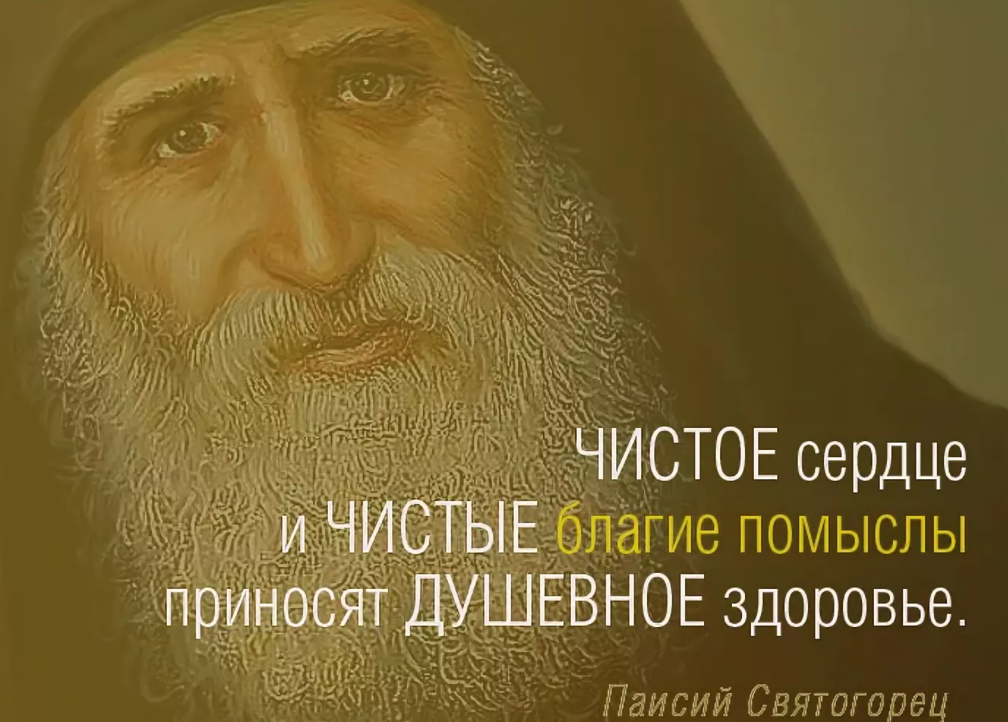 ЧИСТОЕ сердце и ЧИСТЫЕ благие помыслы приносят ДУШЕВНОЕ здоровье.

Паисий Святогорец